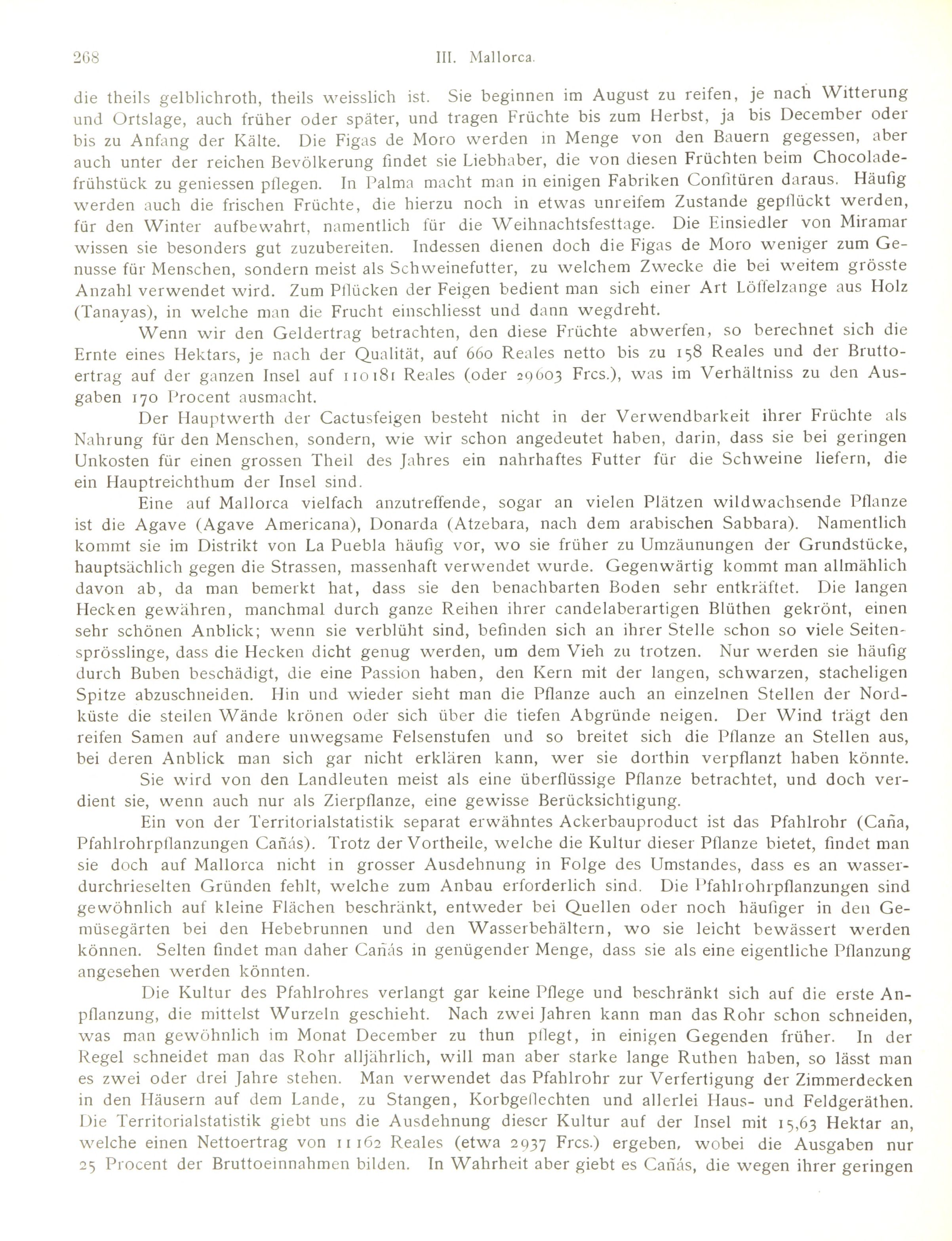 268 III. Mallorca.

die theils gelblichroth, theils weisslich ist. Sie beginnen im August zu reifen, je nach Witterung und Ortslage, auch früher oder später, und tragen Früchte bis zum Herbst, ja bis December oder bis zu Anfang der Kälte. Die Figas de Moro werden in Menge von den Bauern gegessen, aber auch unter der reichen Bevölkerung findet sie Liebhaber, die von diesen Früchten beim Chocoladefrühstück zu geniessen pflegen. In Palma macht man in einigen Fabriken Confitüren daraus. Häufig werden auch die frischen Früchte, die hierzu noch in etwas unreifem Zustande gepflückt werden, für den Winter aufbewahrt, namentlich für die Weihnachtsfesttage. Die Einsiedler von Miramar wissen sie besonders gut zuzubereiten. Indessen dienen doch die Figas de Moro weniger zum Genusse für Menschen, sondern meist als Schweinefutter, zu welchem Zwecke die bei weitem grösste Anzahl verwendet wird. Zum Pflücken der Feigen bedient man sich einer Art Löffelzange aus Holz (Tanayas), in welche man die Frucht einschliesst und dann wegdreht.

Wenn wir den Geldertrag betrachten, den diese Früchte abwerfen, so berechnet sich die Ernte eines Hektars, je nach der Qualität, auf 660 Reales netto bis zu 158 Reales und der Bruttoertrag auf der ganzen Insel auf 110181 Reales (oder 29603 Frcs.), was im Verhältniss zu den Ausgaben 170 Procent ausmacht.

Der Hauptwerth der Cactusfeigen besteht nicht in der Verwendbarkeit ihrer Früchte als Nahrung für den Menschen, sondern, wie wir schon angedeutet haben, darin, dass sie bei geringen Unkosten für einen grossen Theil des Jahres ein nahrhaftes Futter für die Schweine liefern, die ein Hauptreichthum der Insel sind.

Eine auf Mallorca vielfach anzutreffende, sogar an vielen Plätzen wildwachsende Pflanze ist die Agave (Agave Americana), Donarda (Atzebara, nach dem arabischen Sabbara). Namentlich kommt sie im Distrikt von La Puebla häufig vor, wo sie früher zu Umzäunungen der Grundstücke, hauptsächlich gegen die Strassen, massenhaft verwendet wurde. Gegenwärtig kommt man allmählich davon ab, da man bemerkt hat, dass sie den benachbarten Boden sehr entkräftet. Die langen Hecken gewähren, manchmal durch ganze Reihen ihrer candelaberartigen Blüthen gekrönt, einen sehr schönen Anblick; wenn sie verblüht sind, befinden sich an ihrer Stelle schon so viele Seitensprösslinge, dass die Hecken dicht genug werden, um dem Vieh zu trotzen. Nur werden sie häufig durch Buben beschädigt, die eine Passion haben, den Kern mit der langen, schwarzen, stacheligen Spitze abzuschneiden. Hin und wieder sieht man die Pflanze auch an einzelnen Stellen der Nordküste die steilen Wände krönen oder sich über die tiefen Abgründe neigen. Der Wind trägt den reifen Samen auf andere unwegsame Felsenstufen und so breitet sich die Pflanze an Stellen aus, bei deren Anblick man sich gar nicht erklären kann, wer sie dorthin verpflanzt haben könnte.

Sie wird von den Landleuten meist als eine überflüssige Pflanze betrachtet, und doch verdient sie, wenn auch nur als Zierpflanze, eine gewisse Berücksichtigung.

Ein von der Territorialstatistik separat erwähntes Ackerbauproduct ist das Pfahlrohr (Caña, Pfahlrohrpflanzungen Cañás). Trotz der Vortheile, welche die Kultur dieser Pflanze bietet, findet man sie doch auf Mallorca nicht in grosser Ausdehnung in Folge des Umstandes, dass es an wasserdurchrieselten Gründen fehlt, welche zum Anbau erforderlich sind. Die Pfahlrohrpflanzungen sind gewöhnlich auf kleine Flächen beschränkt, entweder bei Quellen oder noch häufiger in den Gemüsegärten bei den Hebebrunnen und den Wasserbehältern, wo sie leicht bewässert werden können. Selten findet man daher Cañás in genügender Menge, dass sie als eine eigentliche Pflanzung angesehen werden könnten.

Die Kultur des Pfahlrohres verlangt gar keine Pflege und beschränkt sich auf die erste Anpflanzung, die mittelst Wurzeln geschieht. Nach zwei Jahren kann man das Rohr schon schneiden, was man gewöhnlich im Monat December zu thun pflegt, in einigen Gegenden früher. In der Regel schneidet man das Rohr alljährlich, will man aber starke lange Ruthen haben, so lässt man es zwei oder drei Jahre stehen. Man verwendet das Pfahlrohr zur Verfertigung der Zimmerdecken in den Häusern auf dem Lande, zu Stangen, Korbgeflechten und allerlei Haus- und Feldgeräthen. Die Territorialstatistik giebt uns die Ausdehnung dieser Kultur auf der Insel mit 15,63 Hektar an, welche einen Nettoertrag von 11162 Reales (etwa 2937 Frcs.) ergeben, wobei die Ausgaben nur 25 Procent der Bruttoeinnahmen bilden. In Wahrheit aber giebt es Cañás, die wegen ihrer geringen